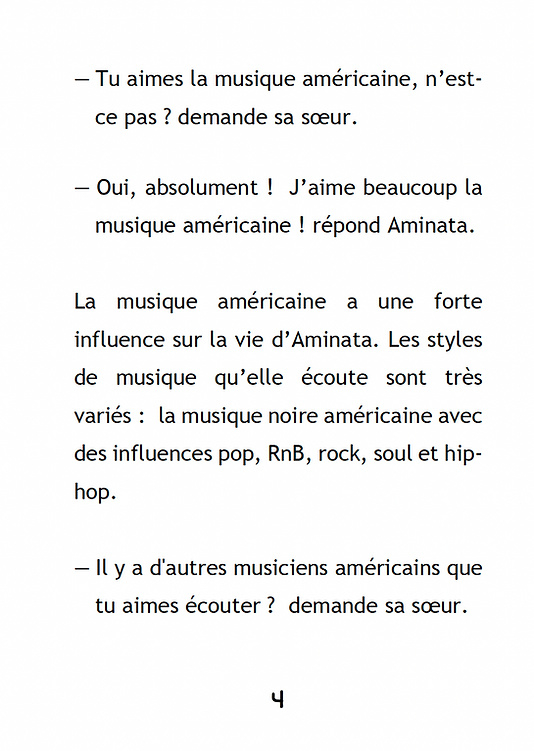 — Tu aimes la musique américaine, n'est-ce pas ? demande sa sœur.

— Oui, absolument ! J'aime beaucoup la musique américaine ! répond Aminata.

La musique américaine a une forte influence sur la vie d'Aminata. Les styles de musique qu'elle écoute sont très variés : la musique noire américaine avec des influences pop, RnB, rock, soul et hip-hop.

— Il y a d'autres musiciens américains que tu aimes écouter ? demande sa sœur.

4